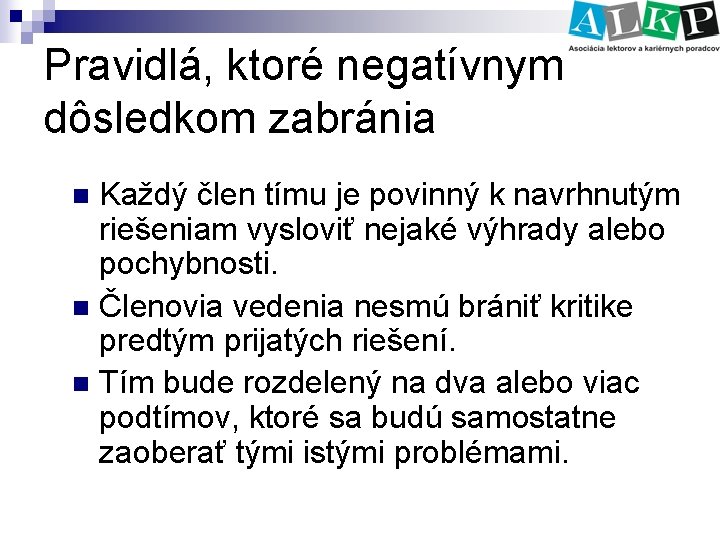 ALKP
Asociácia lektorov a kariérnych poradcov

Pravidlá, ktoré negatívnym dôsledkom zabránia

Každý člen tímu je povinný k navrhnutým riešeniam vysloviť nejaké výhrady alebo pochybnosti.

Členovia vedenia nesmú brániť kritike predtým prijatých riešení.

Tím bude rozdelený na dva alebo viac podtímov, ktoré sa budú samostatne zaoberať tými istými problémami.